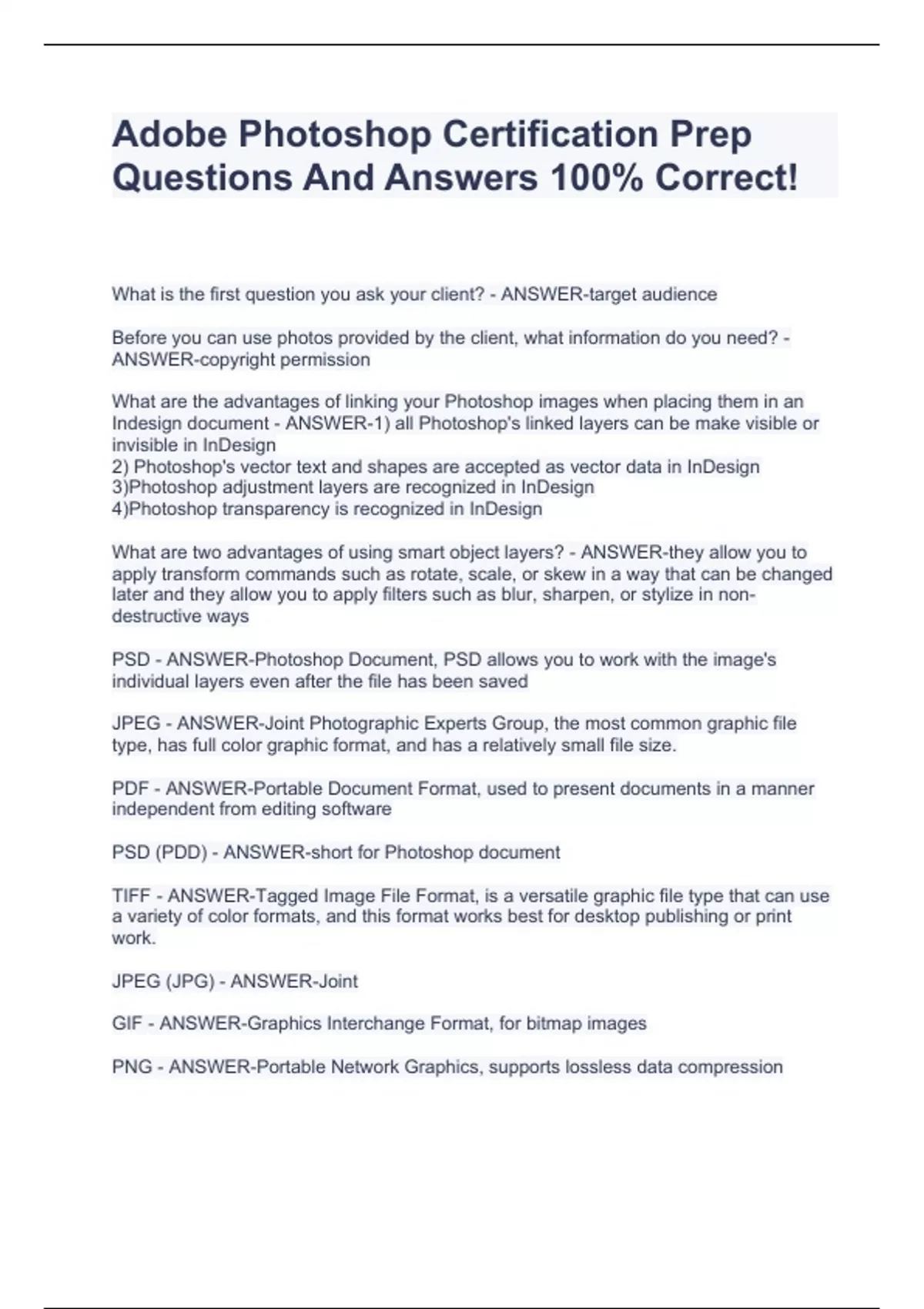 Adobe Photoshop Certification Prep Questions And Answers 100% Correct!

What is the first question you ask your client? - ANSWER-target audience

Before you can use photos provided by the client, what information do you need? - ANSWER-copyright permission

What are the advantages of linking your Photoshop images when placing them in an Indesign document - ANSWER-1) all Photoshop's linked layers can be make visible or invisible in InDesign
2) Photoshop's vector text and shapes are accepted as vector data in InDesign
3)Photoshop adjustment layers are recognized in InDesign
4)Photoshop transparency is recognized in InDesign

What are two advantages of using smart object layers? - ANSWER-they allow you to apply transform commands such as rotate, scale, or skew in a way that can be changed later and they allow you to apply filters such as blur, sharpen, or stylize in non-destructive ways

PSD - ANSWER-Photoshop Document, PSD allows you to work with the image's individual layers even after the file has been saved

JPEG - ANSWER-Joint Photographic Experts Group, the most common graphic file type, has full color graphic format, and has a relatively small file size.

PDF - ANSWER-Portable Document Format, used to present documents in a manner independent from editing software

PSD (PDD) - ANSWER-short for Photoshop document

TIFF - ANSWER-Tagged Image File Format, is a versatile graphic file type that can use a variety of color formats, and this format works best for desktop publishing or print work.

JPEG (JPG) - ANSWER-Joint

GIF - ANSWER-Graphics Interchange Format, for bitmap images

PNG - ANSWER-Portable Network Graphics, supports lossless data compression